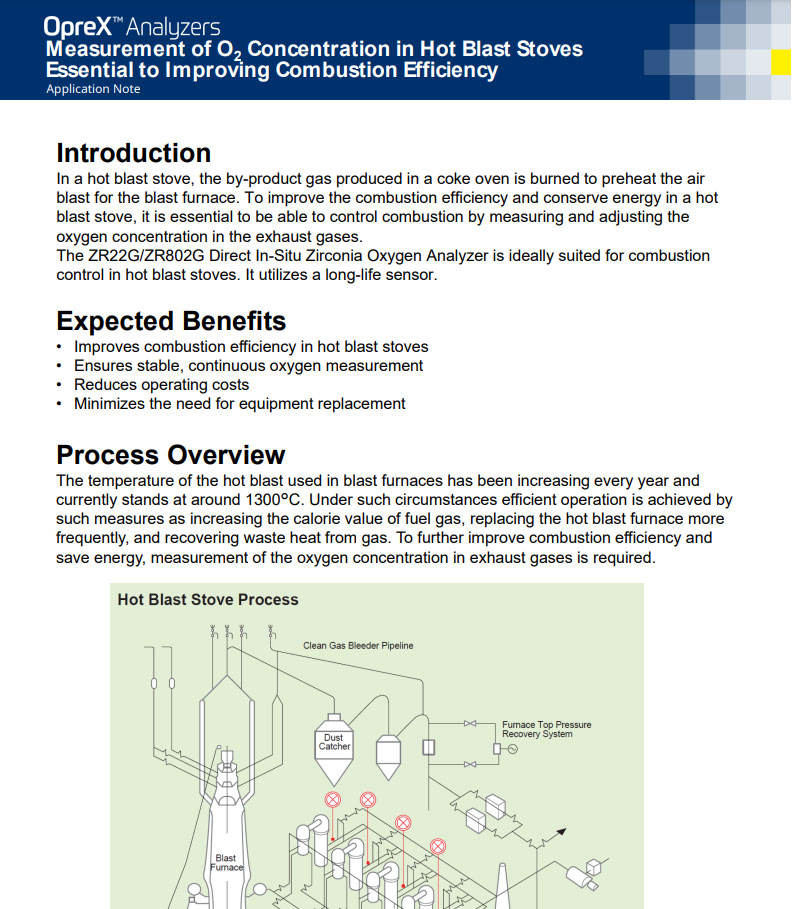 OpreX™ Analyzers
Measurement of $O_2$ Concentration in Hot Blast Stoves Essential to Improving Combustion Efficiency
Application Note

Introduction
In a hot blast stove, the by-product gas produced in a coke oven is burned to preheat the air blast for the blast furnace. To improve the combustion efficiency and conserve energy in a hot blast stove, it is essential to be able to control combustion by measuring and adjusting the oxygen concentration in the exhaust gases.
The ZR22G/ZR802G Direct In-Situ Zirconia Oxygen Analyzer is ideally suited for combustion control in hot blast stoves. It utilizes a long-life sensor.

Expected Benefits
• Improves combustion efficiency in hot blast stoves
• Ensures stable, continuous oxygen measurement
• Reduces operating costs
• Minimizes the need for equipment replacement

Process Overview
The temperature of the hot blast used in blast furnaces has been increasing every year and currently stands at around 1300°C. Under such circumstances efficient operation is achieved by such measures as increasing the calorie value of fuel gas, replacing the hot blast furnace more frequently, and recovering waste heat from gas. To further improve combustion efficiency and save energy, measurement of the oxygen concentration in exhaust gases is required.

Hot Blast Stove Process
Clean Gas Bleeder Pipeline
Dust Catcher
Furnace Top Pressure Recovery System
Blast Furnace